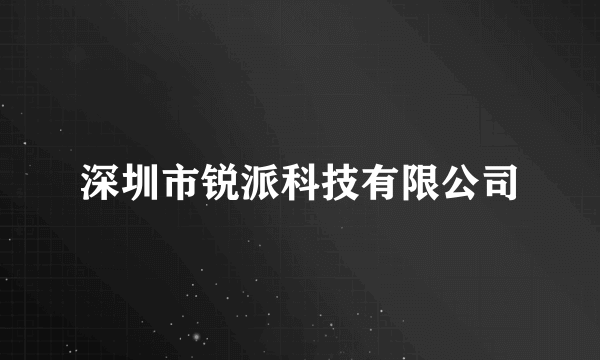 深圳市锐派科技有限公司